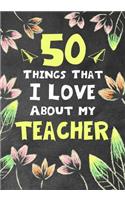 50
THINGS THAT
I LOVE
ABOUT MY
TEACHER